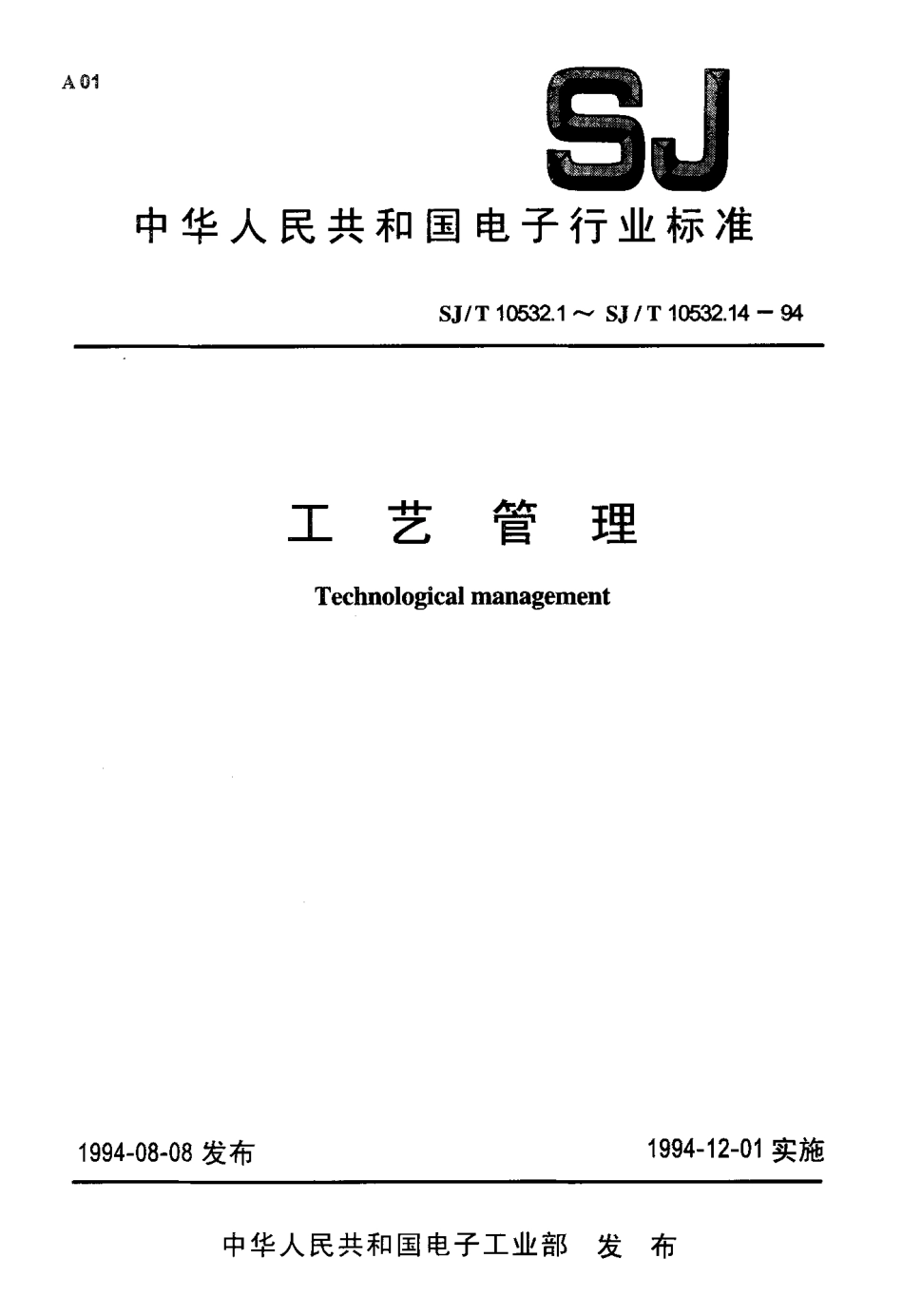 A 01

SJ

中华人民共和国电子行业标准

SJ / T 10532.1 ~ SJ / T 10532.14 — 94

工 艺 管 理

Technological management

1994-08-08 发布

1994-12-01 实施

中华人民共和国电子工业部 发 布